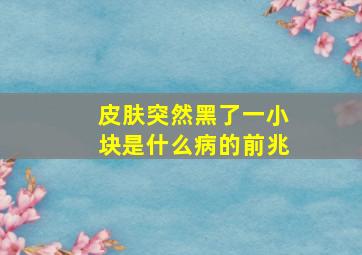 皮肤突然黑了一小块是什么病的前兆